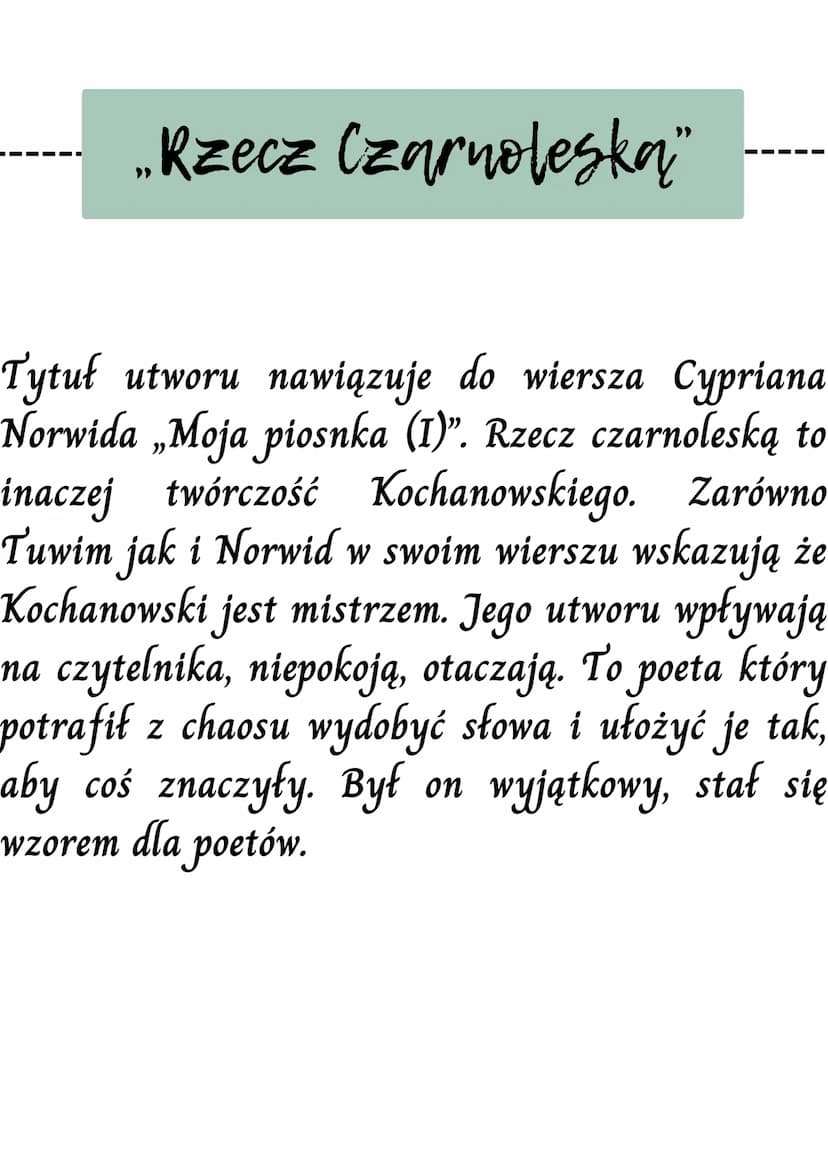 „Rzecz Czarnoleską”

Tytuł utworu nawiązuje do wiersza Cypriana Norwida „Moja piosnka (I)”. Rzecz czarnoleską to inaczej twórczość Kochanowskiego. Zarówno Tuwim jak i Norwid w swoim wierszu wskazują że Kochanowski jest mistrzem. Jego utworu wpływają na czytelnika, niepokoją, otaczają. To poeta który potrafił z chaosu wydobyć słowa i ułożyć je tak, aby coś znaczyły. Był on wyjątkowy, stał się wzorem dla poetów.